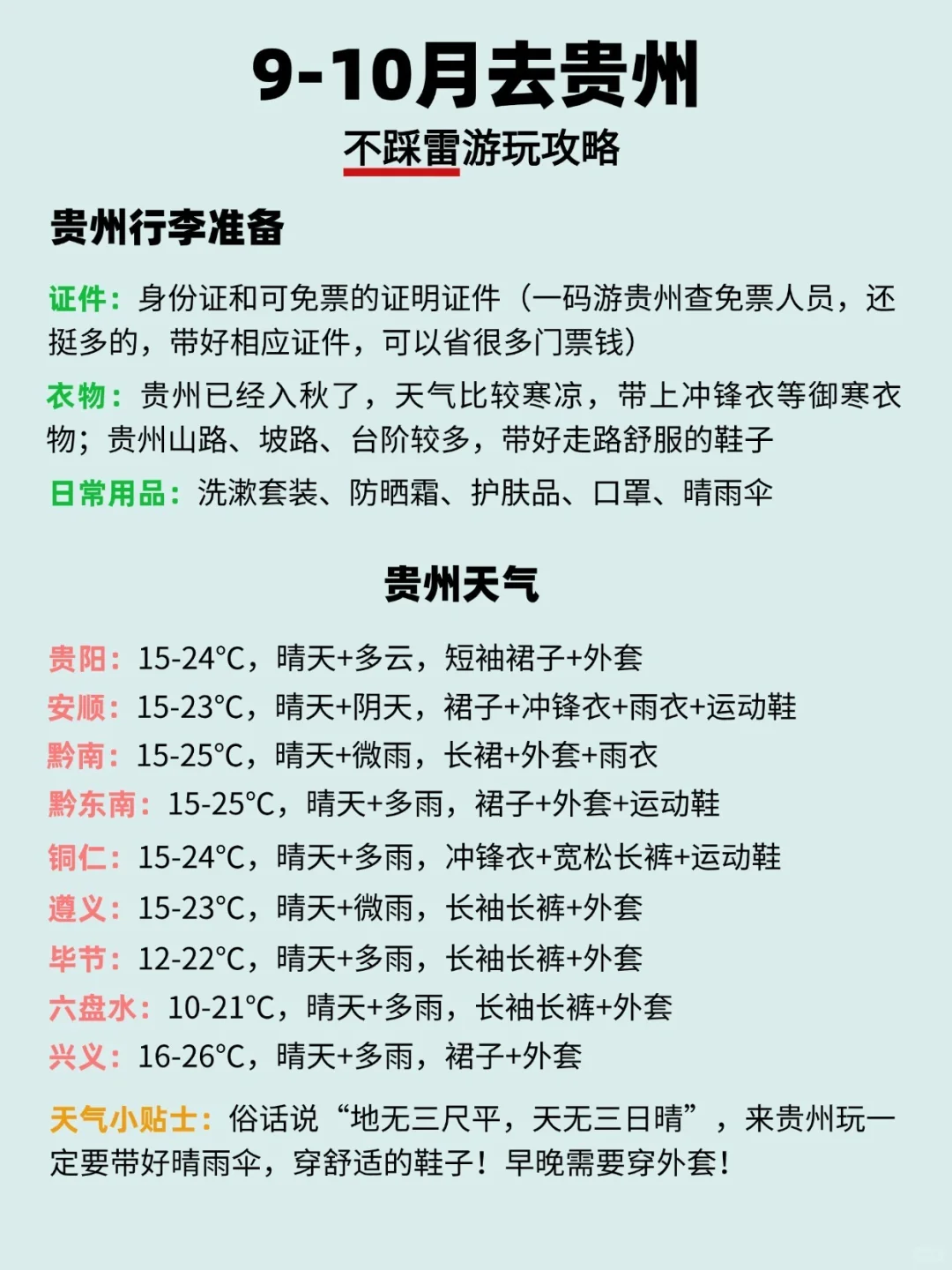 9-10月去贵州

不踩雷游玩攻略

贵州行李准备

证件：身份证和可免票的证明证件（一码游贵州查免票人员，还挺多的，带好相应证件，可以省很多门票钱）

衣物：贵州已经入秋了，天气比较寒凉，带上冲锋衣等御寒衣物；贵州山路、坡路、台阶较多，带好走路舒服的鞋子

日常用品：洗漱套装、防晒霜、护肤品、口罩、晴雨伞

贵州天气

贵阳：15-24°C，晴天+多云，短袖裙子+外套
安顺：15-23°C，晴天+阴天，裙子+冲锋衣+雨衣+运动鞋
黔南：15-25°C，晴天+微雨，长裙+外套+雨衣
黔东南：15-25°C，晴天+多雨，裙子+外套+运动鞋
铜仁：15-24°C，晴天+多雨，冲锋衣+宽松长裤+运动鞋
遵义：15-23°C，晴天+微雨，长袖长裤+外套
毕节：12-22°C，晴天+多雨，长袖长裤+外套
六盘水：10-21°C，晴天+多雨，长袖长裤+外套
兴义：16-26°C，晴天+多雨，裙子+外套

天气小贴士：俗话说“地无三尺平，天无三日晴”，来贵州玩一定要带好晴雨伞，穿舒适的鞋子！早晚需要穿外套！